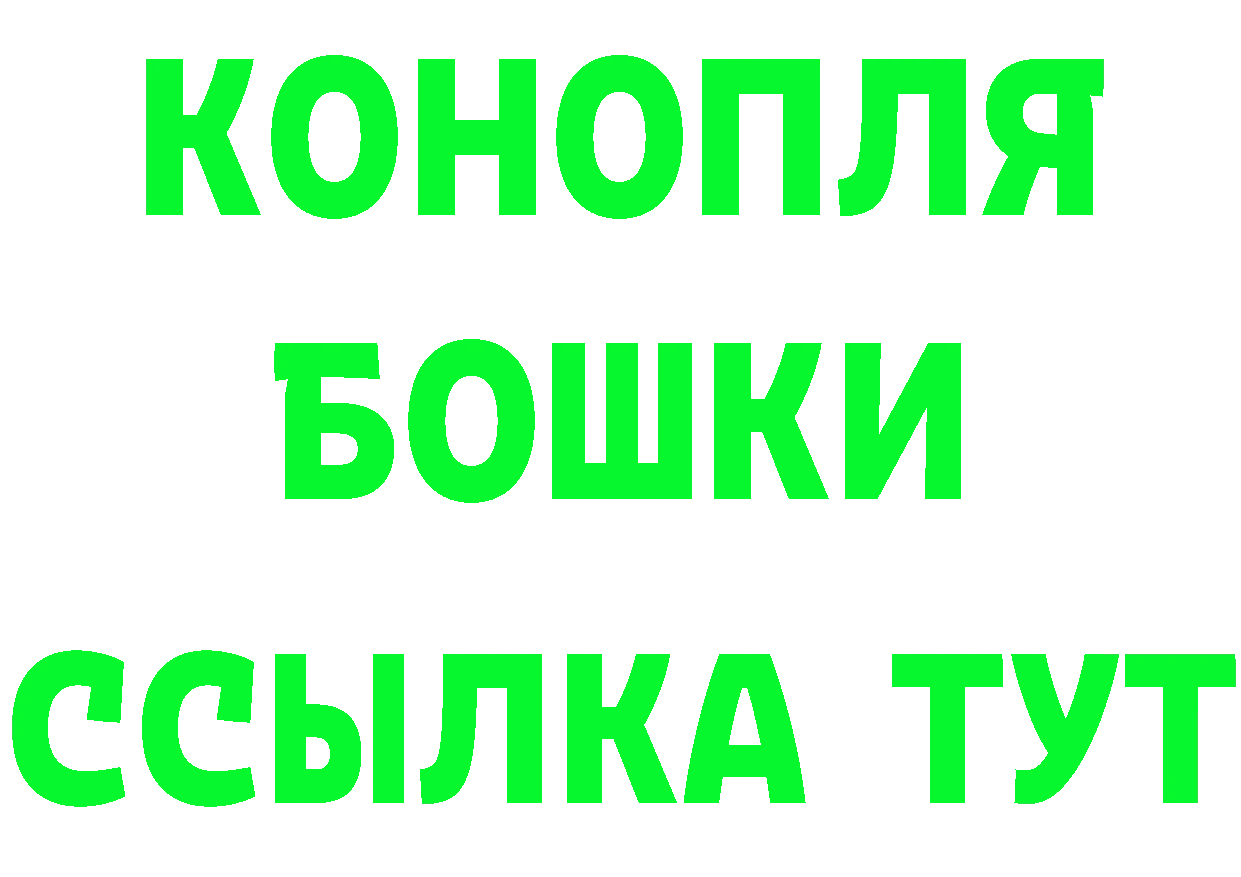 КОНОПЛЯ
БОШКИ
ССЫЛКА ТУТ